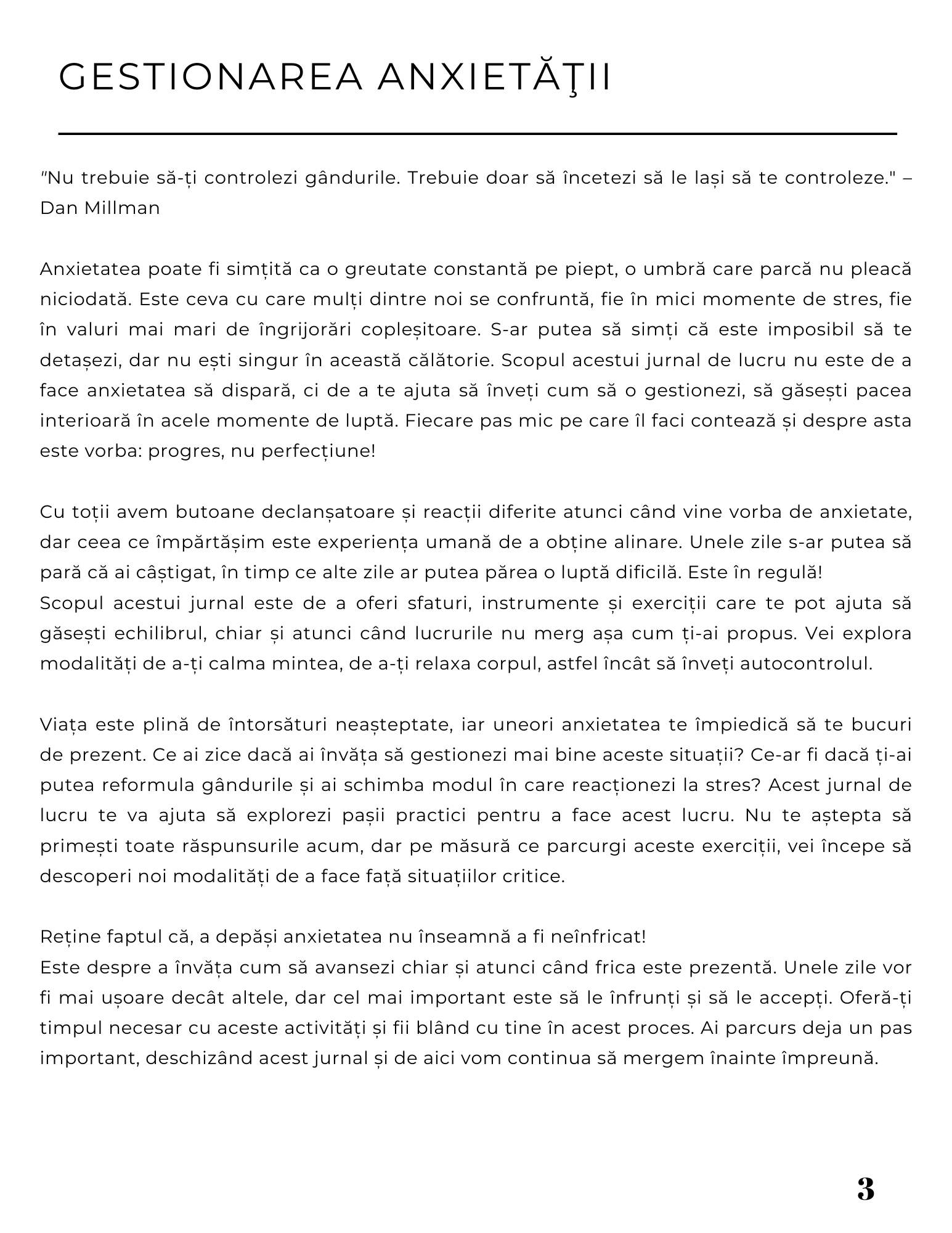 GESTIONAREA ANXIETĂŢII

"Nu trebuie să-ți controlezi gândurile. Trebuie doar să încetezi să le lași să te controleze." – Dan Millman

Anxietatea poate fi simțită ca o greutate constantă pe piept, o umbră care parcă nu pleacă niciodată. Este ceva cu care mulți dintre noi se confruntă, fie în mici momente de stres, fie în valuri mai mari de îngrijorări copleșitoare. S-ar putea să simți că este imposibil să te detașezi, dar nu ești singur în această călătorie. Scopul acestui jurnal de lucru nu este de a face anxietatea să dispară, ci de a te ajuta să înveți cum să o gestionezi, să găsești pacea interioară în acele momente de luptă. Fiecare pas mic pe care îl faci contează și despre asta este vorba: progres, nu perfecțiune!

Cu toții avem butoane declanșatoare și reacții diferite atunci când vine vorba de anxietate, dar ceea ce împărtășim este experiența umană de a obține alinare. Unele zile s-ar putea să pară că ai câștigat, în timp ce alte zile ar putea părea o luptă dificilă. Este în regulă!
Scopul acestui jurnal este de a oferi sfaturi, instrumente și exerciții care te pot ajuta să găsești echilibrul, chiar și atunci când lucrurile nu merg așa cum ți-ai propus. Vei explora modalități de a-ți calma mintea, de a-ți relaxa corpul, astfel încât să înveți autocontrolul.

Viața este plină de întorsături neașteptate, iar uneori anxietatea te împiedică să te bucuri de prezent. Ce ai zice dacă ai învăța să gestionezi mai bine aceste situații? Ce-ar fi dacă ți-ai putea reformula gândurile și ai schimba modul în care reacționezi la stres? Acest jurnal de lucru te va ajuta să explorezi pașii practici pentru a face acest lucru. Nu te aștepta să primești toate răspunsurile acum, dar pe măsură ce parcurgi aceste exerciții, vei începe să descoperi noi modalități de a face față situațiilor critice.

Reține faptul că, a depăși anxietatea nu înseamnă a fi neînfricat!
Este despre a învăța cum să avansezi chiar și atunci când frica este prezentă. Unele zile vor fi mai ușoare decât altele, dar cel mai important este să le înfrunți și să le accepți. Oferă-ți timpul necesar cu aceste activități și fii blând cu tine în acest proces. Ai parcurs deja un pas important, deschizând acest jurnal și de aici vom continua să mergem înainte împreună.

3